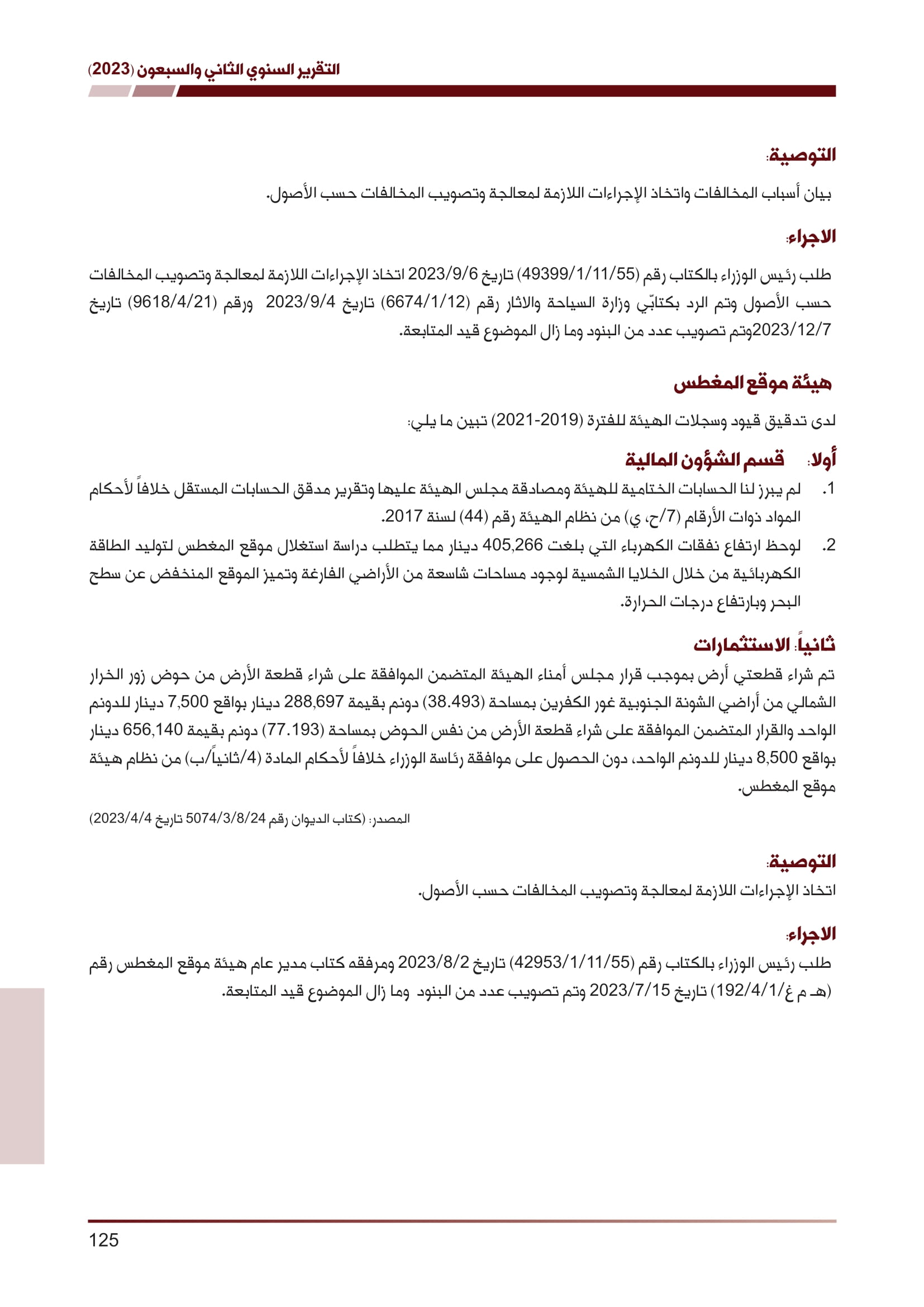 التقرير السنوي الثاني والسبعون (2023)

التوصية:

بيان أسباب المخالفات واتخاذ الإجراءات اللازمة لمعالجة وتصويب المخالفات حسب الأصول.

الاجراء:

طلب رئيس الوزراء بالكتاب رقم (49399/1/11/55) تاريخ 2023/9/6 اتخاذ الإجراءات اللازمة لمعالجة وتصويب المخالفات حسب الأصول وتم الرد بكتابّي وزارة السياحة والاثار رقم (6674/1/12) تاريخ 2023/9/4 ورقم (9618/4/21) تاريخ 2023/12/7وتم تصويب عدد من البنود وما زال الموضوع قيد المتابعة.

هيئة موقع المغطس

لدى تدقيق قيود وسجلات الهيئة للفترة (2019-2021) تبين ما يلي:

أولا: قسم الشؤون المالية

1. لم يبرز لنا الحسابات الختامية للهيئة ومصادقة مجلس الهيئة عليها وتقرير مدقق الحسابات المستقل خلافاً لأحكام المواد ذوات الأرقام (7/ح، ي) من نظام الهيئة رقم (44) لسنة 2017.

2. لوحظ ارتفاع نفقات الكهرباء التي بلغت 405,266 دينار مما يتطلب دراسة استغلال موقع المغطس لتوليد الطاقة الكهربائية من خلال الخلايا الشمسية لوجود مساحات شاسعة من الأراضي الفارغة وتميز الموقع المنخفض عن سطح البحر وبارتفاع درجات الحرارة.

ثانياً: الاستثمارات

تم شراء قطعتي أرض بموجب قرار مجلس أمناء الهيئة المتضمن الموافقة على شراء قطعة الأرض من حوض زور الخرار الشمالي من أراضي الشونة الجنوبية غور الكفرين بمساحة (38.493) دونم بقيمة 288,697 دينار بواقع 7,500 دينار للدونم الواحد والقرار المتضمن الموافقة على شراء قطعة الأرض من نفس الحوض بمساحة (77.193) دونم بقيمة 656,140 دينار بواقع 8,500 دينار للدونم الواحد، دون الحصول على موافقة رئاسة الوزراء خلافاً لأحكام المادة (4/ثانياً/ب) من نظام هيئة موقع المغطس.

المصدر: (كتاب الديوان رقم 5074/3/8/24 تاريخ 2023/4/4)

التوصية:

اتخاذ الإجراءات اللازمة لمعالجة وتصويب المخالفات حسب الأصول.

الاجراء:

طلب رئيس الوزراء بالكتاب رقم (42953/1/11/55) تاريخ 2023/8/2 ومرفقه كتاب مدير عام هيئة موقع المغطس رقم (هـ م غ/192/4/1) تاريخ 2023/7/15 وتم تصويب عدد من البنود وما زال الموضوع قيد المتابعة.

125